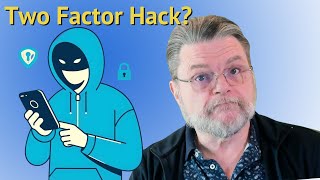 Two Factor Hack?